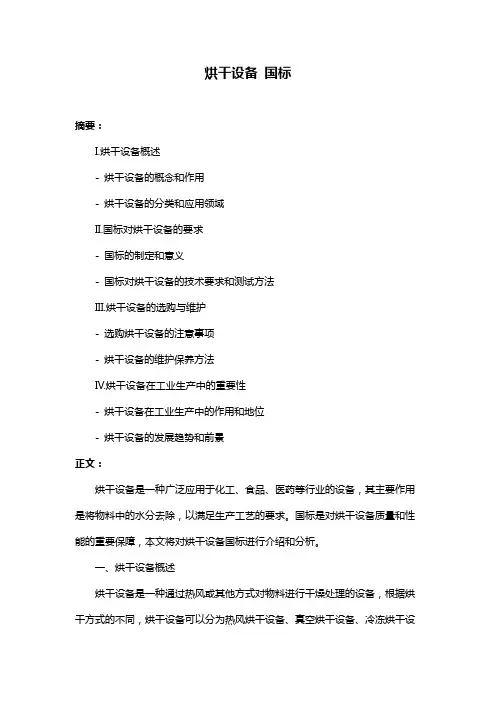 烘干设备 国标

摘要：

I.烘干设备概述

- 烘干设备的概念和作用

- 烘干设备的分类和应用领域

II.国标对烘干设备的要求

- 国标的制定和意义

- 国标对烘干设备的技术要求和测试方法

III.烘干设备的选购与维护

- 选购烘干设备的注意事项

- 烘干设备的维护保养方法

IV.烘干设备在工业生产中的重要性

- 烘干设备在工业生产中的作用和地位

- 烘干设备的发展趋势和前景

正文：

烘干设备是一种广泛应用于化工、食品、医药等行业的设备，其主要作用是将物料中的水分去除，以满足生产工艺的要求。国标是对烘干设备质量和性能的重要保障，本文将对烘干设备国标进行介绍和分析。

一、烘干设备概述

烘干设备是一种通过热风或其他方式对物料进行干燥处理的设备，根据烘干方式的不同，烘干设备可以分为热风烘干设备、真空烘干设备、冷冻烘干设